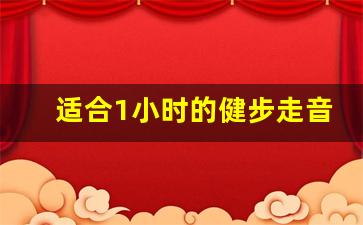 适合1小时的健步走音